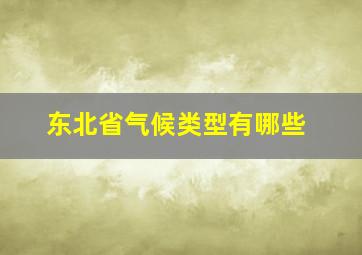 东北省气候类型有哪些